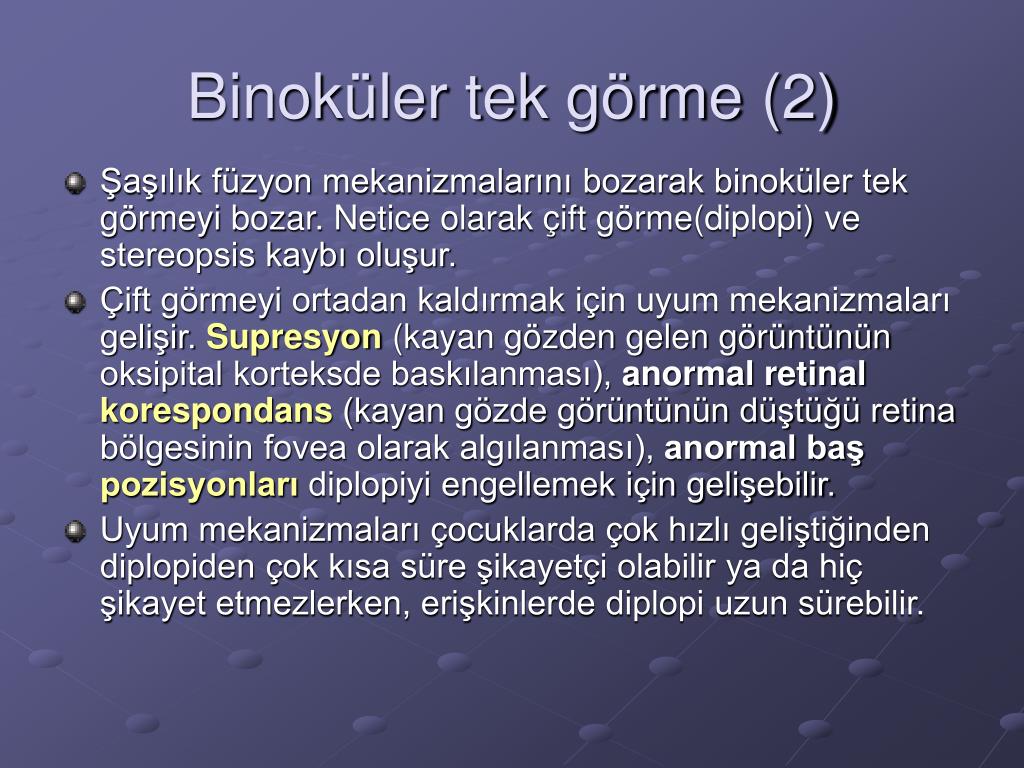 Binoküler tek görme (2)

Şaşılık füzyon mekanizmalarını bozarak binoküler tek görmeyi bozar. Netice olarak çift görme(diplopi) ve stereopsis kaybı oluşur.

Çift görmeyi ortadan kaldırmak için uyum mekanizmaları gelişir. Supresyon (kayan gözden gelen görüntünün oksipital korteksde baskılanması), anormal retinal korespondans (kayan gözde görüntünün düştüğü retina bölgesinin fovea olarak algılanması), anormal baş pozisyonları diplopiyi engellemek için gelişebilir.

Uyum mekanizmaları çocuklarda çok hızlı geliştiğinden diplopiden çok kısa süre şikayetçi olabilir ya da hiç şikayet etmezlerken, erişkinlerde diplopi uzun sürebilir.